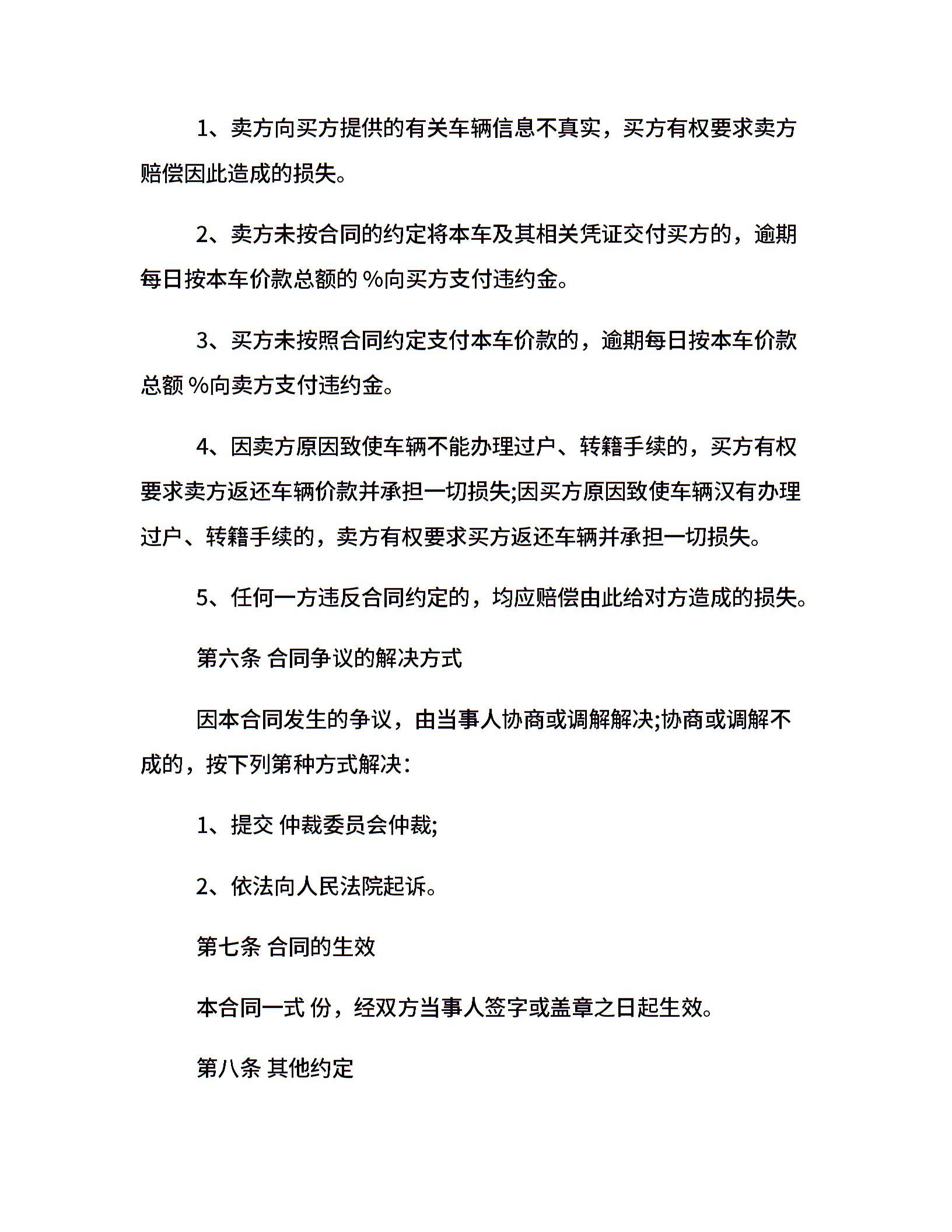 1、卖方向买方提供的有关车辆信息不真实，买方有权要求卖方赔偿因此造成的损失。

2、卖方未按合同的约定将本车及其相关凭证交付买方的，逾期每日按本车价款总额的 %向买方支付违约金。

3、买方未按照合同约定支付本车价款的，逾期每日按本车价款总额 %向卖方支付违约金。

4、因卖方原因致使车辆不能办理过户、转籍手续的，买方有权要求卖方返还车辆价款并承担一切损失;因买方原因致使车辆汉有办理过户、转籍手续的，卖方有权要求买方返还车辆并承担一切损失。

5、任何一方违反合同约定的，均应赔偿由此给对方造成的损失。

第六条 合同争议的解决方式

因本合同发生的争议，由当事人协商或调解解决;协商或调解不成的，按下列第种方式解决：

1、提交 仲裁委员会仲裁;

2、依法向人民法院起诉。

第七条 合同的生效

本合同一式 份，经双方当事人签字或盖章之日起生效。

第八条 其他约定